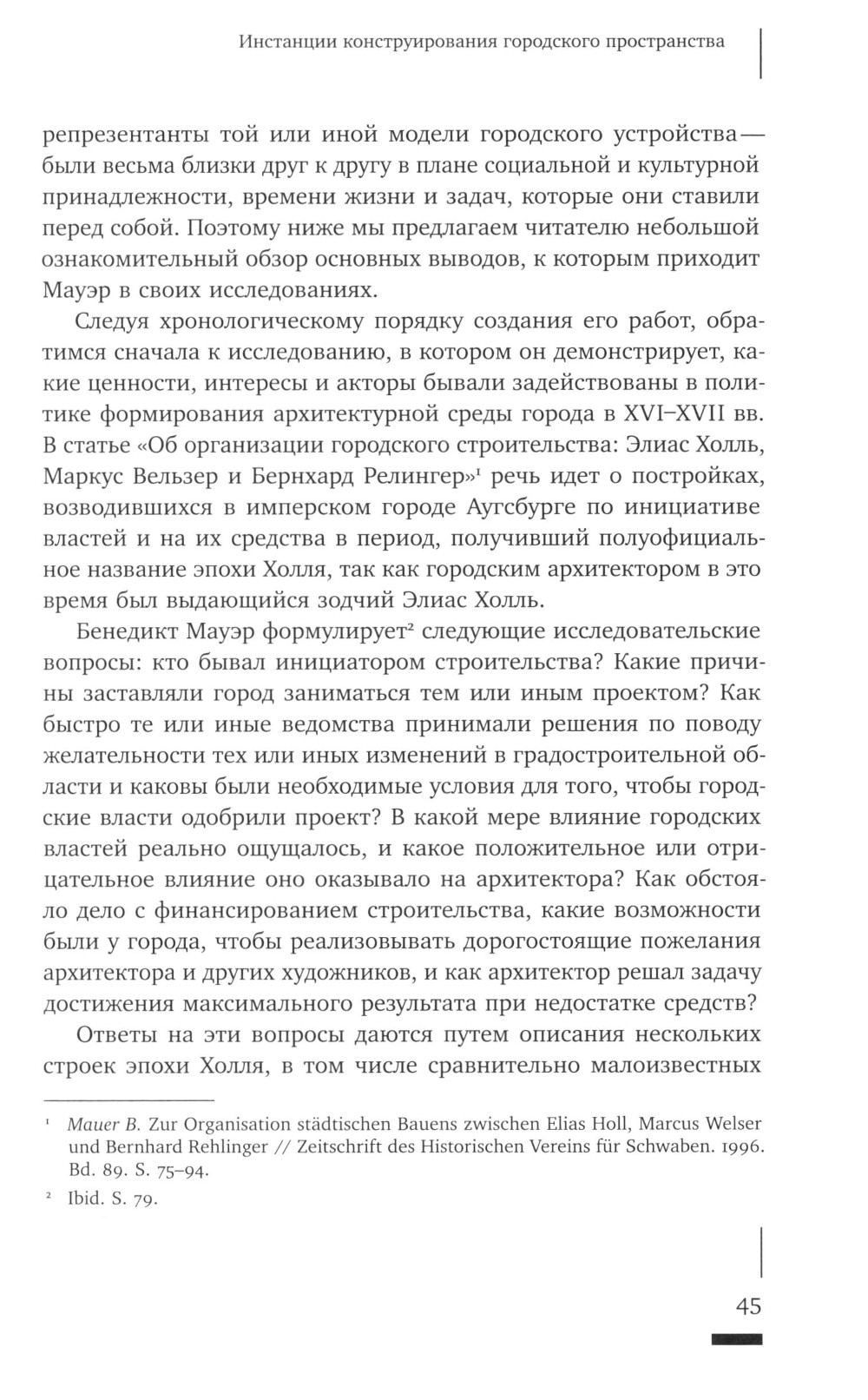 Инстанции конструирования городского пространства

репрезентанты той или иной модели городского устройства — были весьма близки друг к другу в плане социальной и культурной принадлежности, времени жизни и задач, которые они ставили перед собой. Поэтому ниже мы предлагаем читателю небольшой ознакомительный обзор основных выводов, к которым приходит Мауэр в своих исследованиях.

Следуя хронологическому порядку создания его работ, обратимся сначала к исследованию, в котором он демонстрирует, какие ценности, интересы и акторы бывали задействованы в политике формирования архитектурной среды города в XVI–XVII вв. В статье «Об организации городского строительства: Элиас Холль, Маркус Вельзер и Бернхард Релингер»$^1$ речь идет о постройках, возводившихся в имперском городе Аугсбурге по инициативе властей и на их средства в период, получивший полуофициальное название эпохи Холля, так как городским архитектором в это время был выдающийся зодчий Элиас Холль.

Бенедикт Мауэр формулирует$^2$ следующие исследовательские вопросы: кто бывал инициатором строительства? Какие причины заставляли город заниматься тем или иным проектом? Как быстро те или иные ведомства принимали решения по поводу желательности тех или иных изменений в градостроительной области и каковы были необходимые условия для того, чтобы городские власти одобрили проект? В какой мере влияние городских властей реально ощущалось, и какое положительное или отрицательное влияние оно оказывало на архитектора? Как обстояло дело с финансированием строительства, какие возможности были у города, чтобы реализовывать дорогостоящие пожелания архитектора и других художников, и как архитектор решал задачу достижения максимального результата при недостатке средств?

Ответы на эти вопросы даются путем описания нескольких строек эпохи Холля, в том числе сравнительно малоизвестных

$^1$ Mauer B. Zur Organisation städtischen Bauens zwischen Elias Holl, Marcus Welser und Bernhard Rehlinger // Zeitschrift des Historischen Vereins für Schwaben. 1996. Bd. 89. S. 75–94.

$^2$ Ibid. S. 79.

45